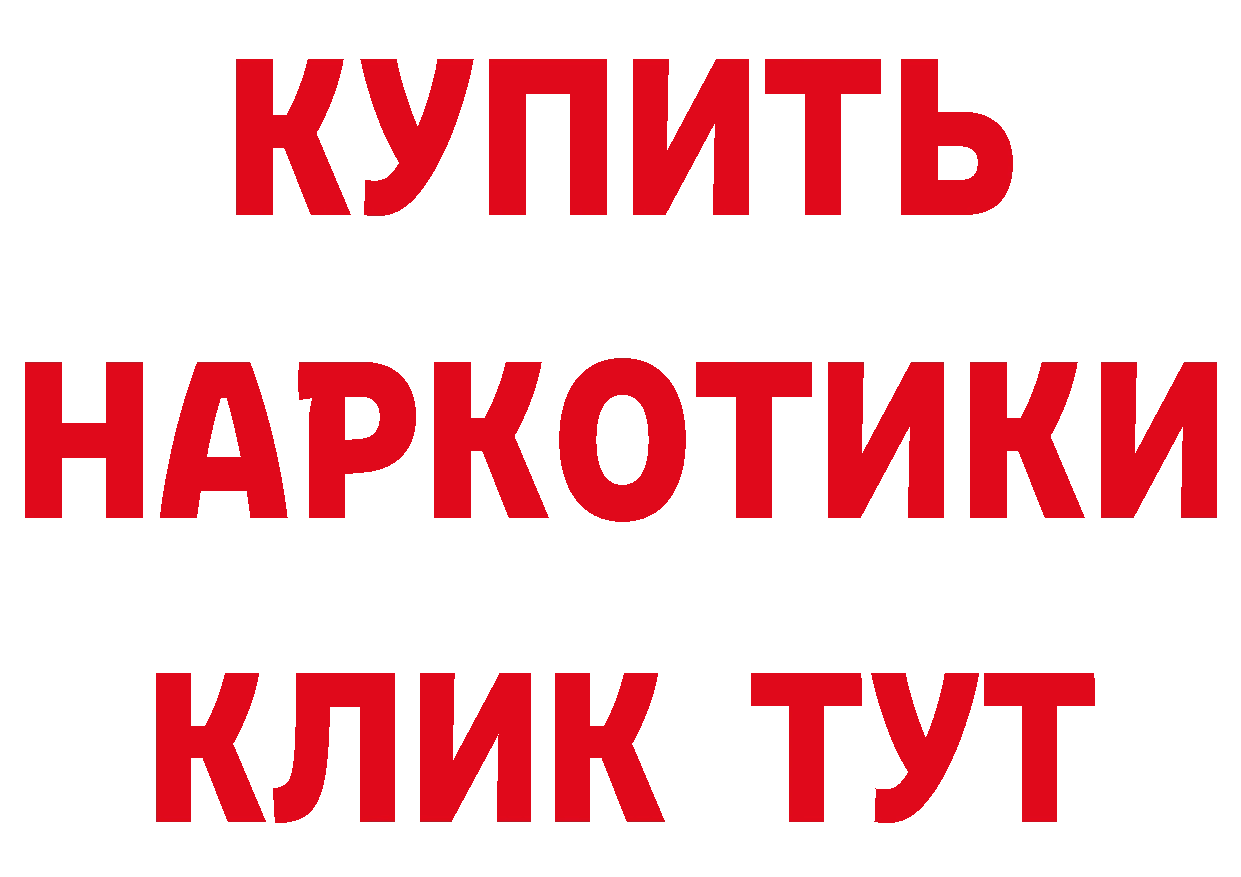 КУПИТЬ

НАРКОТИКИ

КЛИК ТУТ